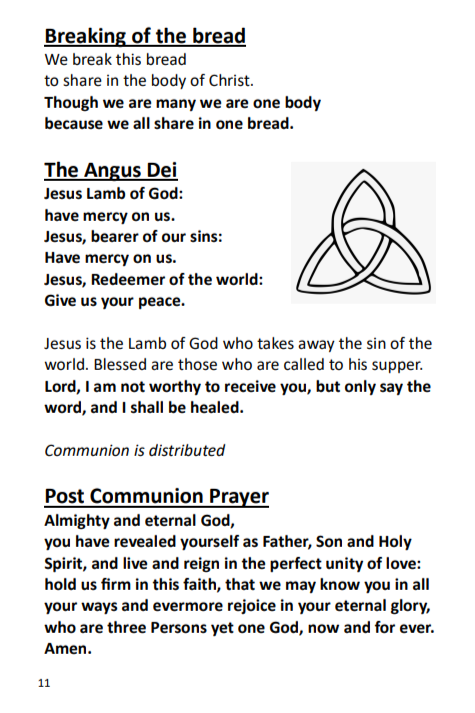 Breaking of the bread
We break this bread
to share in the body of Christ.
Though we are many we are one body
because we all share in one bread.

The Angus Dei
Jesus Lamb of God:
have mercy on us.
Jesus, bearer of our sins:
Have mercy on us.
Jesus, Redeemer of the world:
Give us your peace.

Jesus is the Lamb of God who takes away the sin of the world. Blessed are those who are called to his supper.
Lord, I am not worthy to receive you, but only say the word, and I shall be healed.

Communion is distributed

Post Communion Prayer
Almighty and eternal God,
you have revealed yourself as Father, Son and Holy Spirit, and live and reign in the perfect unity of love: hold us firm in this faith, that we may know you in all your ways and evermore rejoice in your eternal glory, who are three Persons yet one God, now and for ever.
Amen.

11